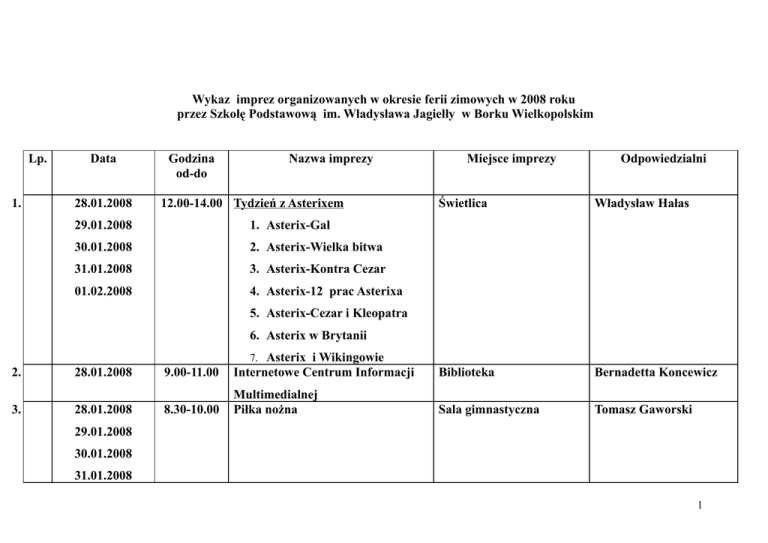 Wykaz imprez organizowanych w okresie ferii zimowych w 2008 roku
przez Szkołę Podstawową im. Władysława Jagiełły w Borku Wielkopolskim

| Lp. | Data | Godzina od-do | Nazwa imprezy | Miejsce imprezy | Odpowiedzialni |
|---|---|---|---|---|---|
| 1. | 28.01.2008 29.01.2008 30.01.2008 31.01.2008 01.02.2008 | 12.00-14.00 | Tydzień z Asterixem 1. Asterix-Gal 2. Asterix-Wielka bitwa 3. Asterix-Kontra Cezar 4. Asterix-12 prac Asterixa 5. Asterix-Cezar i Kleopatra 6. Asterix w Brytanii 7. Asterix i Wikingowie | Świetlica | Władysław Hałas |
| 2. | 28.01.2008 | 9.00-11.00 | Internetowe Centrum Informacji Multimedialnej | Biblioteka | Bernadetta Koncewicz |
| 3. | 28.01.2008 29.01.2008 30.01.2008 31.01.2008 | 8.30-10.00 | Piłka nożna | Sala gimnastyczna | Tomasz Gaworski |

1